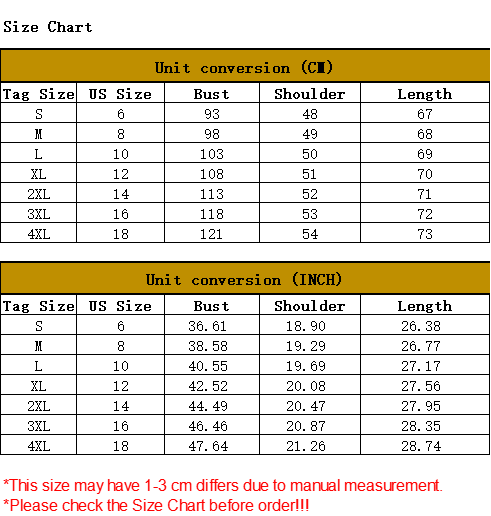 Size Chart

Unit conversion (CM)

| Tag Size | US Size | Bust | Shoulder | Length |
|---|---|---|---|---|
| S | 6 | 93 | 48 | 67 |
| M | 8 | 98 | 49 | 68 |
| L | 10 | 103 | 50 | 69 |
| XL | 12 | 108 | 51 | 70 |
| 2XL | 14 | 113 | 52 | 71 |
| 3XL | 16 | 118 | 53 | 72 |
| 4XL | 18 | 121 | 54 | 73 |

Unit conversion (INCH)

| Tag Size | US Size | Bust | Shoulder | Length |
|---|---|---|---|---|
| S | 6 | 36.61 | 18.90 | 26.38 |
| M | 8 | 38.58 | 19.29 | 26.77 |
| L | 10 | 40.55 | 19.69 | 27.17 |
| XL | 12 | 42.52 | 20.08 | 27.56 |
| 2XL | 14 | 44.49 | 20.47 | 27.95 |
| 3XL | 16 | 46.46 | 20.87 | 28.35 |
| 4XL | 18 | 47.64 | 21.26 | 28.74 |

*This size may have 1-3 cm differs due to manual measurement.
*Please check the Size Chart before order!!!